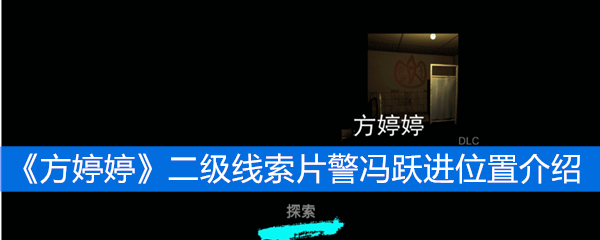 方婷婷
DLC
《方婷婷》二级线索片警冯跃进位置介绍
探索